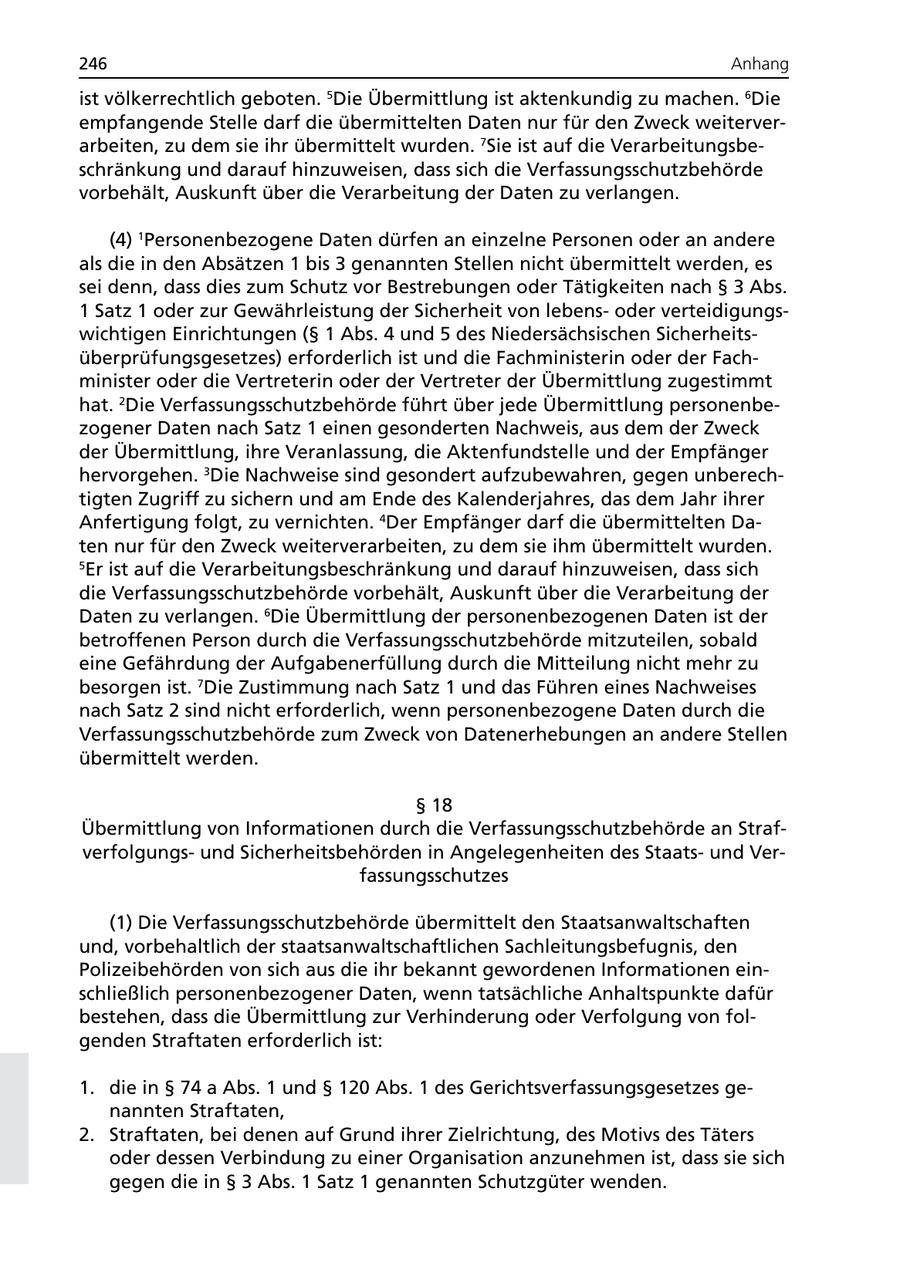 246 Anhang

ist völkerrechtlich geboten. $^5$Die Übermittlung ist aktenkundig zu machen. $^6$Die empfangende Stelle darf die übermittelten Daten nur für den Zweck weiterverarbeiten, zu dem sie ihr übermittelt wurden. $^7$Sie ist auf die Verarbeitungsbeschränkung und darauf hinzuweisen, dass sich die Verfassungsschutzbehörde vorbehält, Auskunft über die Verarbeitung der Daten zu verlangen.

(4) $^1$Personenbezogene Daten dürfen an einzelne Personen oder an andere als die in den Absätzen 1 bis 3 genannten Stellen nicht übermittelt werden, es sei denn, dass dies zum Schutz vor Bestrebungen oder Tätigkeiten nach § 3 Abs. 1 Satz 1 oder zur Gewährleistung der Sicherheit von lebens- oder verteidigungswichtigen Einrichtungen (§ 1 Abs. 4 und 5 des Niedersächsischen Sicherheitsüberprüfungsgesetzes) erforderlich ist und die Fachministerin oder der Fachminister oder die Vertreterin oder der Vertreter der Übermittlung zugestimmt hat. $^2$Die Verfassungsschutzbehörde führt über jede Übermittlung personenbezogener Daten nach Satz 1 einen gesonderten Nachweis, aus dem der Zweck der Übermittlung, ihre Veranlassung, die Aktenfundstelle und der Empfänger hervorgehen. $^3$Die Nachweise sind gesondert aufzubewahren, gegen unberechtigten Zugriff zu sichern und am Ende des Kalenderjahres, das dem Jahr ihrer Anfertigung folgt, zu vernichten. $^4$Der Empfänger darf die übermittelten Daten nur für den Zweck weiterverarbeiten, zu dem sie ihm übermittelt wurden. $^5$Er ist auf die Verarbeitungsbeschränkung und darauf hinzuweisen, dass sich die Verfassungsschutzbehörde vorbehält, Auskunft über die Verarbeitung der Daten zu verlangen. $^6$Die Übermittlung der personenbezogenen Daten ist der betroffenen Person durch die Verfassungsschutzbehörde mitzuteilen, sobald eine Gefährdung der Aufgabenerfüllung durch die Mitteilung nicht mehr zu besorgen ist. $^7$Die Zustimmung nach Satz 1 und das Führen eines Nachweises nach Satz 2 sind nicht erforderlich, wenn personenbezogene Daten durch die Verfassungsschutzbehörde zum Zweck von Datenerhebungen an andere Stellen übermittelt werden.

§ 18
Übermittlung von Informationen durch die Verfassungsschutzbehörde an Strafverfolgungs- und Sicherheitsbehörden in Angelegenheiten des Staats- und Verfassungsschutzes

(1) Die Verfassungsschutzbehörde übermittelt den Staatsanwaltschaften und, vorbehaltlich der staatsanwaltschaftlichen Sachleitungsbefugnis, den Polizeibehörden von sich aus die ihr bekannt gewordenen Informationen einschließlich personenbezogener Daten, wenn tatsächliche Anhaltspunkte dafür bestehen, dass die Übermittlung zur Verhinderung oder Verfolgung von folgenden Straftaten erforderlich ist:

1. die in § 74 a Abs. 1 und § 120 Abs. 1 des Gerichtsverfassungsgesetzes genannten Straftaten,
2. Straftaten, bei denen auf Grund ihrer Zielrichtung, des Motivs des Täters oder dessen Verbindung zu einer Organisation anzunehmen ist, dass sie sich gegen die in § 3 Abs. 1 Satz 1 genannten Schutzgüter wenden.